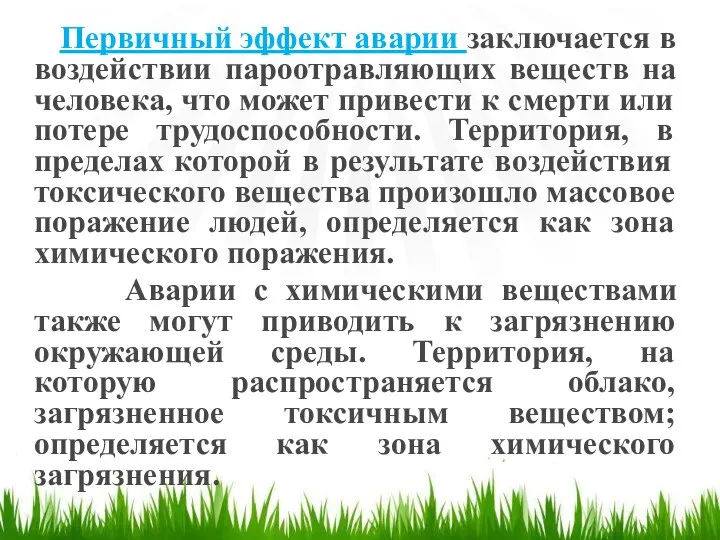 Первичный эффект аварии заключается в воздействии пароотравляющих веществ на человека, что может привести к смерти или потере трудоспособности. Территория, в пределах которой в результате воздействия токсического вещества произошло массовое поражение людей, определяется как зона химического поражения.

Аварии с химическими веществами также могут приводить к загрязнению окружающей среды. Территория, на которую распространяется облако, загрязненное токсичным веществом; определяется как зона химического загрязнения.